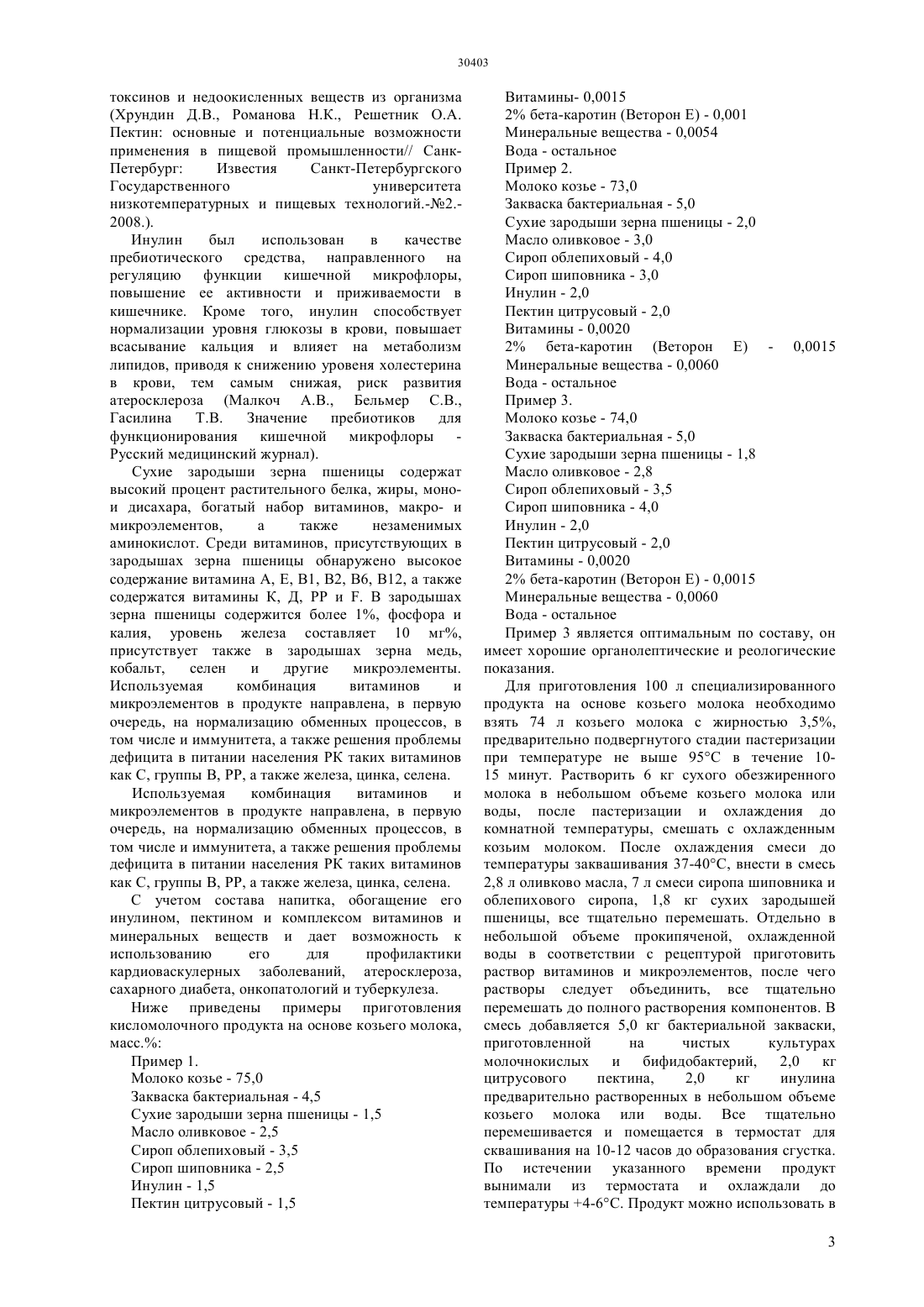 30403

токсинов и недоокисленных веществ из организма (Хрундин Д.В., Романова Н.К., Решетник О.А. Пектин: основные и потенциальные возможности применения в пищевой промышленности// Санк-Петербург: Известия Санкт-Петербургского Государственного университета низкотемпературных и пищевых технологий.-№2.-2008.).

Инулин был использован в качестве пребиотического средства, направленного на регуляцию функции кишечной микрофлоры, повышение ее активности и приживаемости в кишечнике. Кроме того, инулин способствует нормализации уровня глюкозы в крови, повышает всасывание кальция и влияет на метаболизм липидов, приводя к снижению уровеня холестерина в крови, тем самым снижая, риск развития атеросклероза (Малкоч А.В., Бельмер С.В., Гасилина Т.В. Значение пребиотиков для функционирования кишечной микрофлоры - Русский медицинский журнал).

Сухие зародыши зерна пшеницы содержат высокий процент растительного белка, жиры, моно- и дисахара, богатый набор витаминов, макро- и микроэлементов, а также незаменимых аминокислот. Среди витаминов, присутствующих в зародышах зерна пшеницы обнаружено высокое содержание витамина А, Е, В1, В2, В6, В12, а также содержатся витамины К, Д, РР и F. В зародышах зерна пшеницы содержится более 1%, фосфора и калия, уровень железа составляет 10 мг%, присутствует также в зародышах зерна медь, кобальт, селен и другие микроэлементы. Используемая комбинация витаминов и микроэлементов в продукте направлена, в первую очередь, на нормализацию обменных процессов, в том числе и иммунитета, а также решения проблемы дефицита в питании населения РК таких витаминов как С, группы В, РР, а также железа, цинка, селена.

Используемая комбинация витаминов и микроэлементов в продукте направлена, в первую очередь, на нормализацию обменных процессов, в том числе и иммунитета, а также решения проблемы дефицита в питании населения РК таких витаминов как С, группы В, РР, а также железа, цинка, селена.

С учетом состава напитка, обогащение его инулином, пектином и комплексом витаминов и минеральных веществ и дает возможность к использованию его для профилактики кардиоваскулерных заболеваний, атеросклероза, сахарного диабета, онкопатологий и туберкулеза.

Ниже приведены примеры приготовления кисломолочного продукта на основе козьего молока, масс.%:

Пример 1.
Молоко козье - 75,0
Закваска бактериальная - 4,5
Сухие зародыши зерна пшеницы - 1,5
Масло оливковое - 2,5
Сироп облепиховый - 3,5
Сироп шиповника - 2,5
Инулин - 1,5
Пектин цитрусовый - 1,5
Витамины- 0,0015
2% бета-каротин (Веторон Е) - 0,001
Минеральные вещества - 0,0054
Вода - остальное
Пример 2.
Молоко козье - 73,0
Закваска бактериальная - 5,0
Сухие зародыши зерна пшеницы - 2,0
Масло оливковое - 3,0
Сироп облепиховый - 4,0
Сироп шиповника - 3,0
Инулин - 2,0
Пектин цитрусовый - 2,0
Витамины - 0,0020
2% бета-каротин (Веторон Е) - 0,0015
Минеральные вещества - 0,0060
Вода - остальное
Пример 3.
Молоко козье - 74,0
Закваска бактериальная - 5,0
Сухие зародыши зерна пшеницы - 1,8
Масло оливковое - 2,8
Сироп облепиховый - 3,5
Сироп шиповника - 4,0
Инулин - 2,0
Пектин цитрусовый - 2,0
Витамины - 0,0020
2% бета-каротин (Веторон Е) - 0,0015
Минеральные вещества - 0,0060
Вода - остальное

Пример 3 является оптимальным по составу, он имеет хорошие органолептические и реологические показания.

Для приготовления 100 л специализированного продукта на основе козьего молока необходимо взять 74 л козьего молока с жирностью 3,5%, предварительно подвергнутого стадии пастеризации при температуре не выше 95°С в течение 10-15 минут. Растворить 6 кг сухого обезжиренного молока в небольшом объеме козьего молока или воды, после пастеризации и охлаждения до комнатной температуры, смешать с охлажденным козьим молоком. После охлаждения смеси до температуры заквашивания 37-40°С, внести в смесь 2,8 л оливково масла, 7 л смеси сиропа шиповника и облепихового сиропа, 1,8 кг сухих зародышей пшеницы, все тщательно перемешать. Отдельно в небольшой объеме прокипяченой, охлажденной воды в соответствии с рецептурой приготовить раствор витаминов и микроэлементов, после чего растворы следует объединить, все тщательно перемешать до полного растворения компонентов. В смесь добавляется 5,0 кг бактериальной закваски, приготовленной на чистых культурах молочнокислых и бифидобактерий, 2,0 кг цитрусового пектина, 2,0 кг инулина предварительно растворенных в небольшом объеме козьего молока или воды. Все тщательно перемешивается и помещается в термостат для сквашивания на 10-12 часов до образования сгустка. По истечении указанного времени продукт вынимали из термостата и охлаждали до температуры +4-6°С. Продукт можно использовать в

3